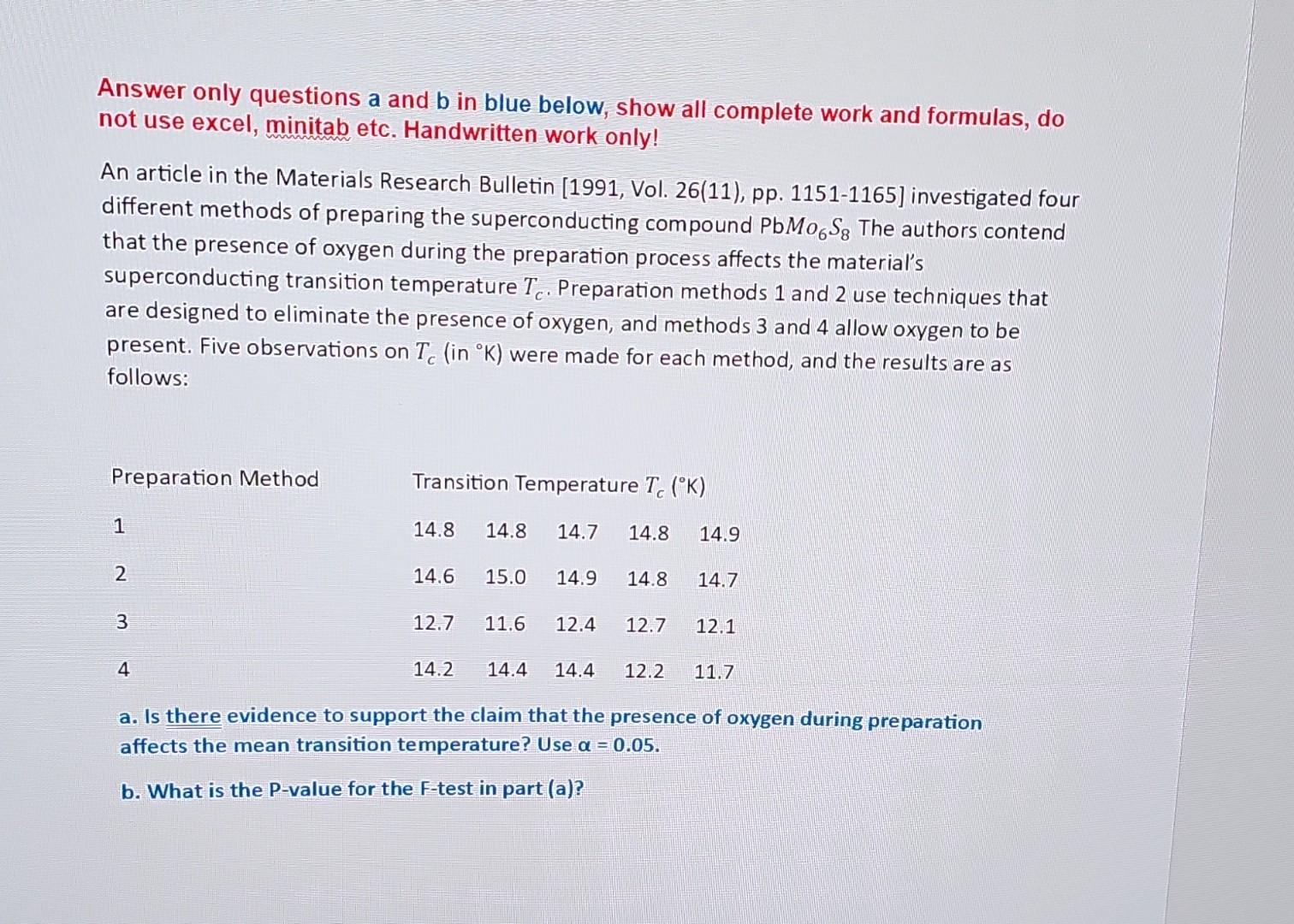 Answer only questions a and b in blue below, show all complete work and formulas, do not use excel, minitab etc. Handwritten work only!

An article in the Materials Research Bulletin [1991, Vol. 26(11), pp. 1151-1165] investigated four different methods of preparing the superconducting compound Pb$Mo_6S_8$ The authors contend that the presence of oxygen during the preparation process affects the material's superconducting transition temperature $T_c$. Preparation methods 1 and 2 use techniques that are designed to eliminate the presence of oxygen, and methods 3 and 4 allow oxygen to be present. Five observations on $T_c$ (in °K) were made for each method, and the results are as follows:

| Preparation Method | Transition Temperature $T_c$ (°K) | | | | |
|---|---|---|---|---|---|
| 1 | 14.8 | 14.8 | 14.7 | 14.8 | 14.9 |
| 2 | 14.6 | 15.0 | 14.9 | 14.8 | 14.7 |
| 3 | 12.7 | 11.6 | 12.4 | 12.7 | 12.1 |
| 4 | 14.2 | 14.4 | 14.4 | 12.2 | 11.7 |

a. Is there evidence to support the claim that the presence of oxygen during preparation affects the mean transition temperature? Use $\alpha = 0.05$.

b. What is the P-value for the F-test in part (a)?